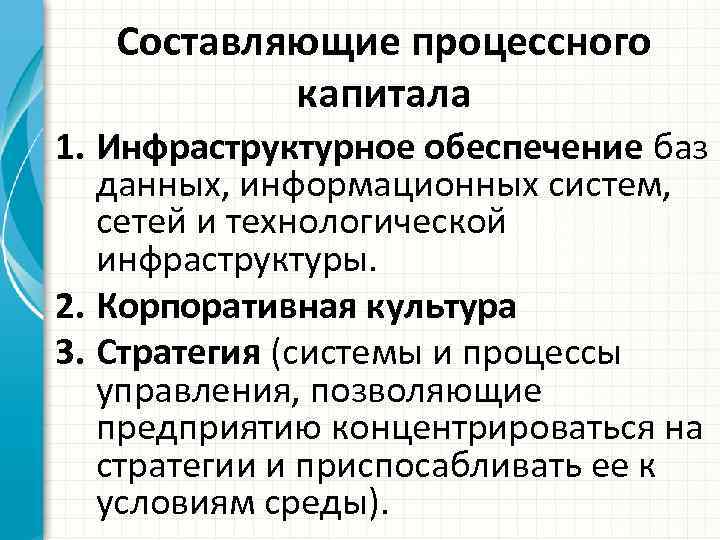 Составляющие процессного капитала

1. Инфраструктурное обеспечение баз данных, информационных систем, сетей и технологической инфраструктуры.
2. Корпоративная культура
3. Стратегия (системы и процессы управления, позволяющие предприятию концентрироваться на стратегии и приспосабливать ее к условиям среды).